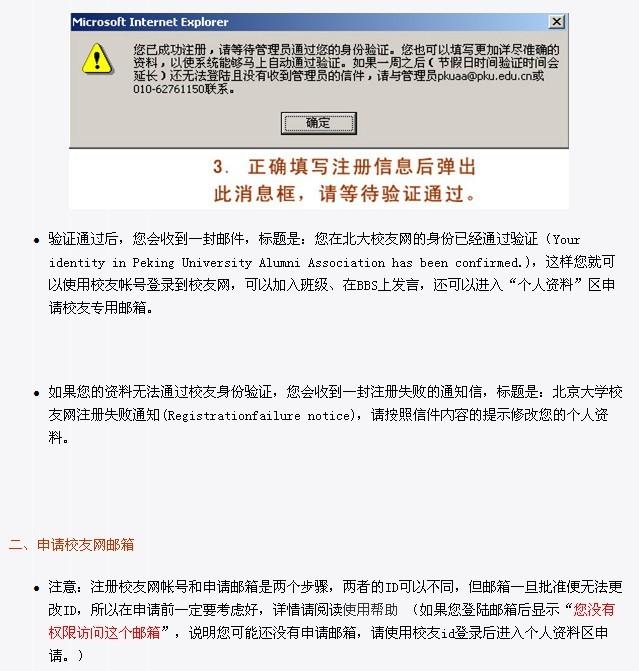 Microsoft Internet Explorer

您已成功注册，请等待管理员通过您的身份验证。您也可以填写更加详尽准确的资料，以使系统能够马上自动通过验证。如果一周之后（节假日时间验证时间会延长）还无法登陆且没有收到管理员的信件，请与管理员pkuaa@pku.edu.cn或010-62761150联系。

确定

3. 正确填写注册信息后弹出此消息框，请等待验证通过。

• 验证通过后，您会收到一封邮件，标题是：您在北大校友网的身份已经通过验证（Your identity in Peking University Alumni Association has been confirmed.），这样您就可以使用校友帐号登录到校友网，可以加入班级、在BBS上发言，还可以进入“个人资料”区申请校友专用邮箱。

• 如果您的资料无法通过校友身份验证，您会收到一封注册失败的通知信，标题是：北京大学校友网注册失败通知(Registrationfailure notice)，请按照信件内容的提示修改您的个人资料。

二、申请校友网邮箱

• 注意：注册校友网帐号和申请邮箱是两个步骤，两者的ID可以不同，但邮箱一旦批准便无法更改ID，所以在申请前一定要考虑好，详情请阅读使用帮助 （如果您登陆邮箱后显示“您没有权限访问这个邮箱”，说明您可能还没有申请邮箱，请使用校友id登录后进入个人资料区申请。）